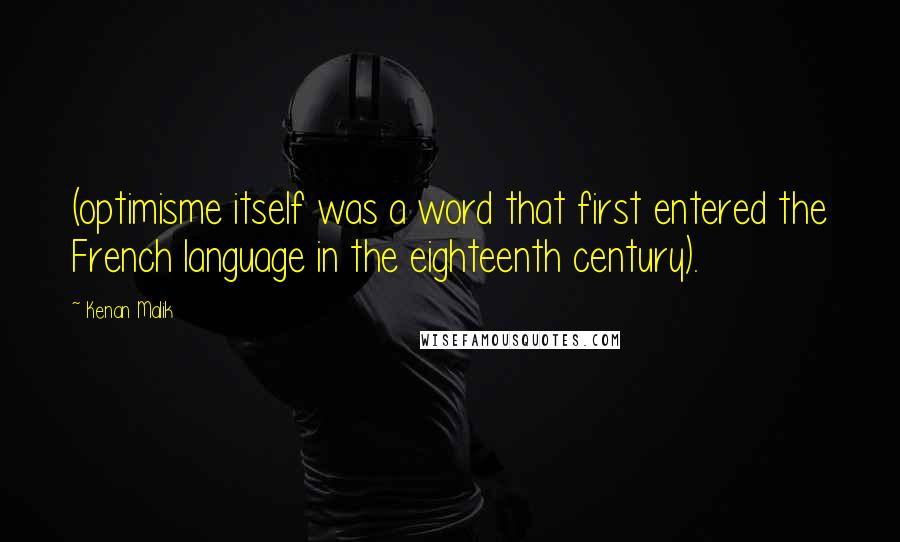 (optimisme itself was a word that first entered the French language in the eighteenth century).

~ Kenan Malik

WISEFAMOUSQUOTES.COM